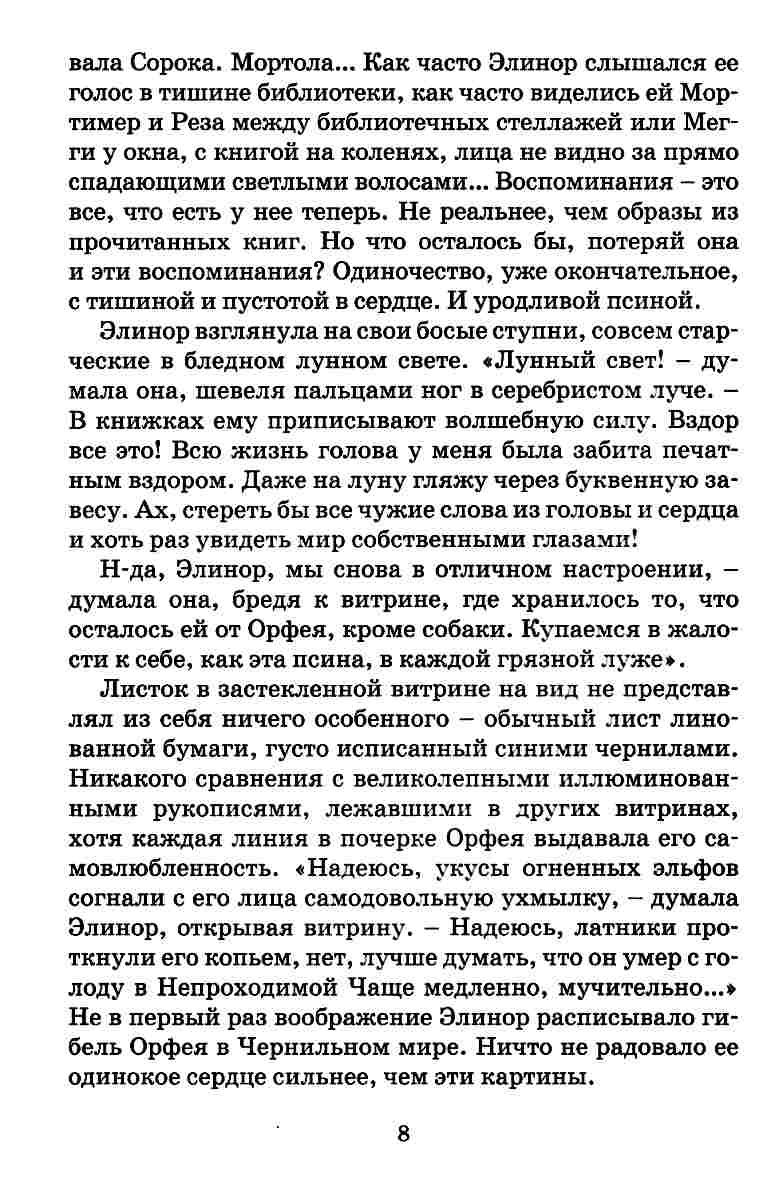 вала Сорока. Мортола... Как часто Элинор слышался ее голос в тишине библиотеки, как часто виделись ей Мортимер и Реза между библиотечных стеллажей или Мегги у окна, с книгой на коленях, лица не видно за прямо спадающими светлыми волосами... Воспоминания – это все, что есть у нее теперь. Не реальнее, чем образы из прочитанных книг. Но что осталось бы, потеряй она и эти воспоминания? Одиночество, уже окончательное, с тишиной и пустотой в сердце. И уродливой псиной.

Элинор взглянула на свои босые ступни, совсем старческие в бледном лунном свете. «Лунный свет! – думала она, шевеля пальцами ног в серебристом луче. – В книжках ему приписывают волшебную силу. Вздор все это! Всю жизнь голова у меня была забита печатным вздором. Даже на луну гляжу через буквенную завесу. Ах, стереть бы все чужие слова из головы и сердца и хоть раз увидеть мир собственными глазами!

Н-да, Элинор, мы снова в отличном настроении, – думала она, бредя к витрине, где хранилось то, что осталось ей от Орфея, кроме собаки. Купаемся в жалости к себе, как эта псина, в каждой грязной луже».

Листок в застекленной витрине на вид не представлял из себя ничего особенного – обычный лист линованной бумаги, густо исписанный синими чернилами. Никакого сравнения с великолепными иллюминованными рукописями, лежавшими в других витринах, хотя каждая линия в почерке Орфея выдавала его самовлюбленность. «Надеюсь, укусы огненных эльфов согнали с его лица самодовольную ухмылку, – думала Элинор, открывая витрину. – Надеюсь, латники проткнули его копьем, нет, лучше думать, что он умер с голоду в Непроходимой Чаще медленно, мучительно...» Не в первый раз воображение Элинор расписывало гибель Орфея в Чернильном мире. Ничто не радовало ее одинокое сердце сильнее, чем эти картины.

8